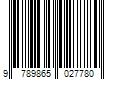 9 789865 027780